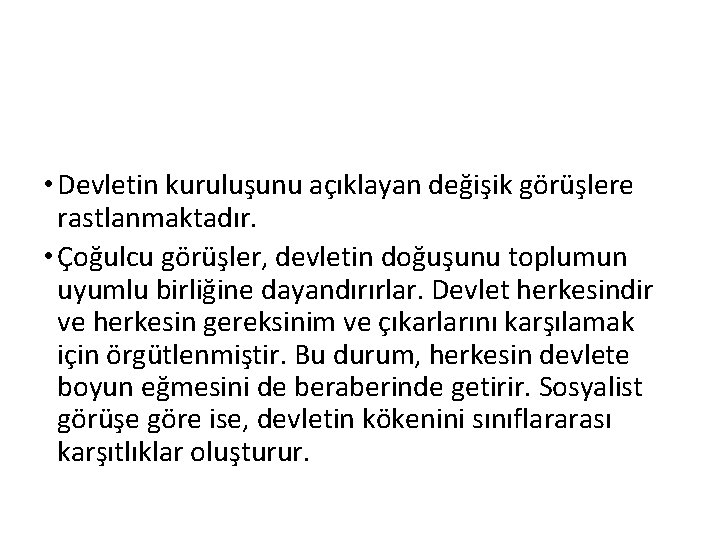 • Devletin kuruluşunu açıklayan değişik görüşlere rastlanmaktadır.

• Çoğulcu görüşler, devletin doğuşunu toplumun uyumlu birliğine dayandırırlar. Devlet herkesindir ve herkesin gereksinim ve çıkarlarını karşılamak için örgütlenmiştir. Bu durum, herkesin devlete boyun eğmesini de beraberinde getirir. Sosyalist görüşe göre ise, devletin kökenini sınıflararası karşıtlıklar oluşturur.